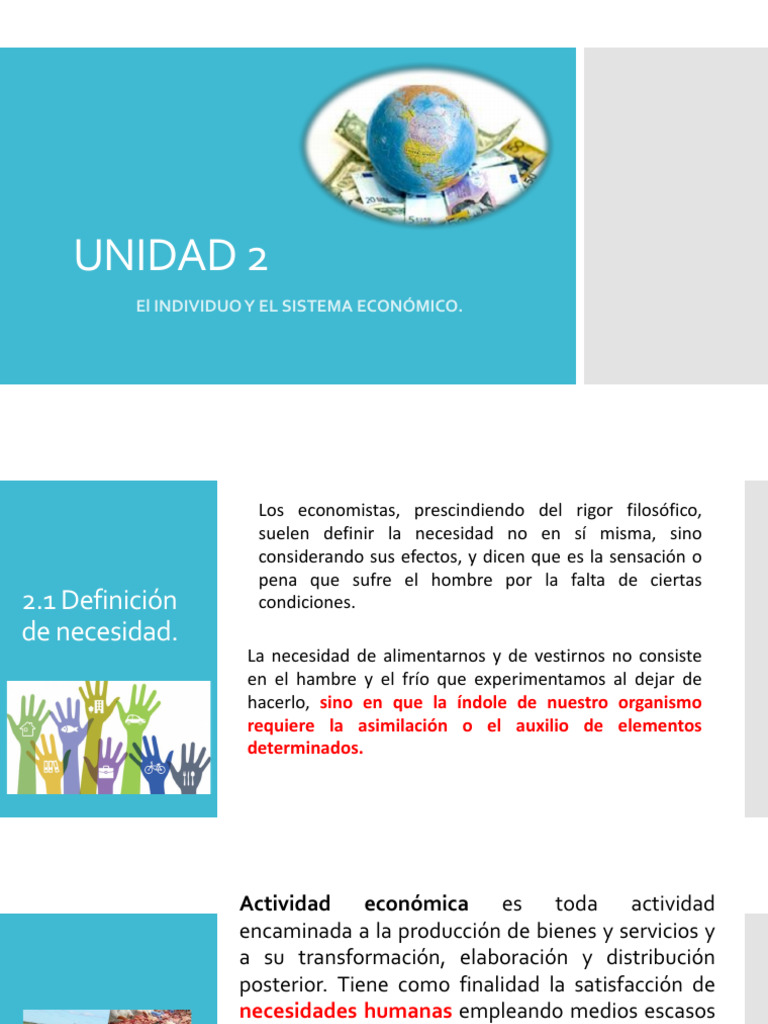 UNIDAD 2

El INDIVIDUO Y EL SISTEMA ECONÓMICO.

2.1 Definición de necesidad.

Los economistas, prescindiendo del rigor filosófico, suelen definir la necesidad no en sí misma, sino considerando sus efectos, y dicen que es la sensación o pena que sufre el hombre por la falta de ciertas condiciones.

La necesidad de alimentarnos y de vestirnos no consiste en el hambre y el frío que experimentamos al dejar de hacerlo, sino en que la índole de nuestro organismo requiere la asimilación o el auxilio de elementos determinados.

Actividad económica es toda actividad encaminada a la producción de bienes y servicios y a su transformación, elaboración y distribución posterior. Tiene como finalidad la satisfacción de necesidades humanas empleando medios escasos